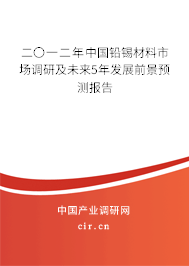 二〇一二年中国铅锡材料市场调研及未来5年发展前景预测报告

中国产业调研网

cir.cn